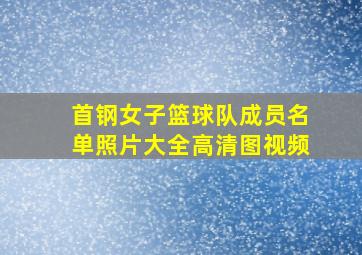 首钢女子篮球队成员名单照片大全高清图视频